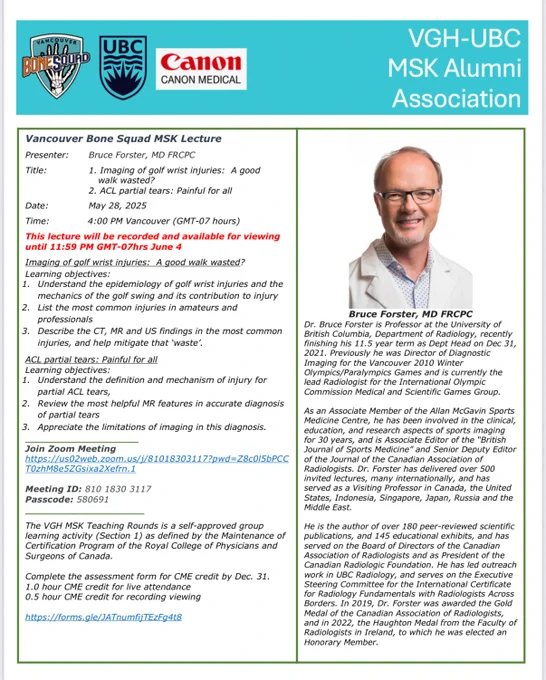 VANCOUVER BONE SQUAD

UBC

Canon
CANON MEDICAL

VGH-UBC MSK Alumni Association

Vancouver Bone Squad MSK Lecture

Presenter: Bruce Forster, MD FRCPC

Title: 1. Imaging of golf wrist injuries: A good walk wasted?
2. ACL partial tears: Painful for all

Date: May 28, 2025

Time: 4:00 PM Vancouver (GMT-07 hours)

This lecture will be recorded and available for viewing until 11:59 PM GMT-07hrs June 4

Imaging of golf wrist injuries: A good walk wasted?
Learning objectives:
1. Understand the epidemiology of golf wrist injuries and the mechanics of the golf swing and its contribution to injury
2. List the most common injuries in amateurs and professionals
3. Describe the CT, MR and US findings in the most common injuries, and help mitigate that 'waste'.

ACL partial tears: Painful for all
Learning objectives:
1. Understand the definition and mechanism of injury for partial ACL tears,
2. Review the most helpful MR features in accurate diagnosis of partial tears
3. Appreciate the limitations of imaging in this diagnosis.

Join Zoom Meeting
https://us02web.zoom.us/j/81018303117?pwd=Z8c0l5bPCCT0zhM8e5ZGsixa2Xefrn.1

Meeting ID: 810 1830 3117
Passcode: 580691

The VGH MSK Teaching Rounds is a self-approved group learning activity (Section 1) as defined by the Maintenance of Certification Program of the Royal College of Physicians and Surgeons of Canada.

Complete the assessment form for CME credit by Dec. 31.
1.0 hour CME credit for live attendance
0.5 hour CME credit for recording viewing

https://forms.gle/JATnumfijTEzFg4t8

Bruce Forster, MD FRCPC
Dr. Bruce Forster is Professor at the University of British Columbia, Department of Radiology, recently finishing his 11.5 year term as Dept Head on Dec 31, 2021. Previously he was Director of Diagnostic Imaging for the Vancouver 2010 Winter Olympics/Paralympics Games and is currently the lead Radiologist for the International Olympic Commission Medical and Scientific Games Group.

As an Associate Member of the Allan McGavin Sports Medicine Centre, he has been involved in the clinical, education, and research aspects of sports imaging for 30 years, and is Associate Editor of the "British Journal of Sports Medicine" and Senior Deputy Editor of the Journal of the Canadian Association of Radiologists. Dr. Forster has delivered over 500 invited lectures, many internationally, and has served as a Visiting Professor in Canada, the United States, Indonesia, Singapore, Japan, Russia and the Middle East.

He is the author of over 180 peer-reviewed scientific publications, and 145 educational exhibits, and has served on the Board of Directors of the Canadian Association of Radiologists and as President of the Canadian Radiologic Foundation. He has led outreach work in UBC Radiology, and serves on the Executive Steering Committee for the International Certificate for Radiology Fundamentals with Radiologists Across Borders. In 2019, Dr. Forster was awarded the Gold Medal of the Canadian Association of Radiologists, and in 2022, the Haughton Medal from the Faculty of Radiologists in Ireland, to which he was elected an Honorary Member.